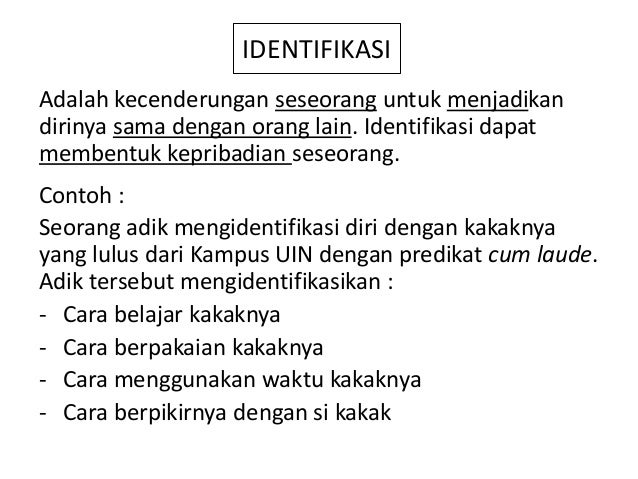 IDENTIFIKASI

Adalah kecenderungan seseorang untuk menjadikan dirinya sama dengan orang lain. Identifikasi dapat membentuk kepribadian seseorang.

Contoh :

Seorang adik mengidentifikasi diri dengan kakaknya yang lulus dari Kampus UIN dengan predikat cum laude. Adik tersebut mengidentifikasikan :

- Cara belajar kakaknya
- Cara berpakaian kakaknya
- Cara menggunakan waktu kakaknya
- Cara berpikirnya dengan si kakak